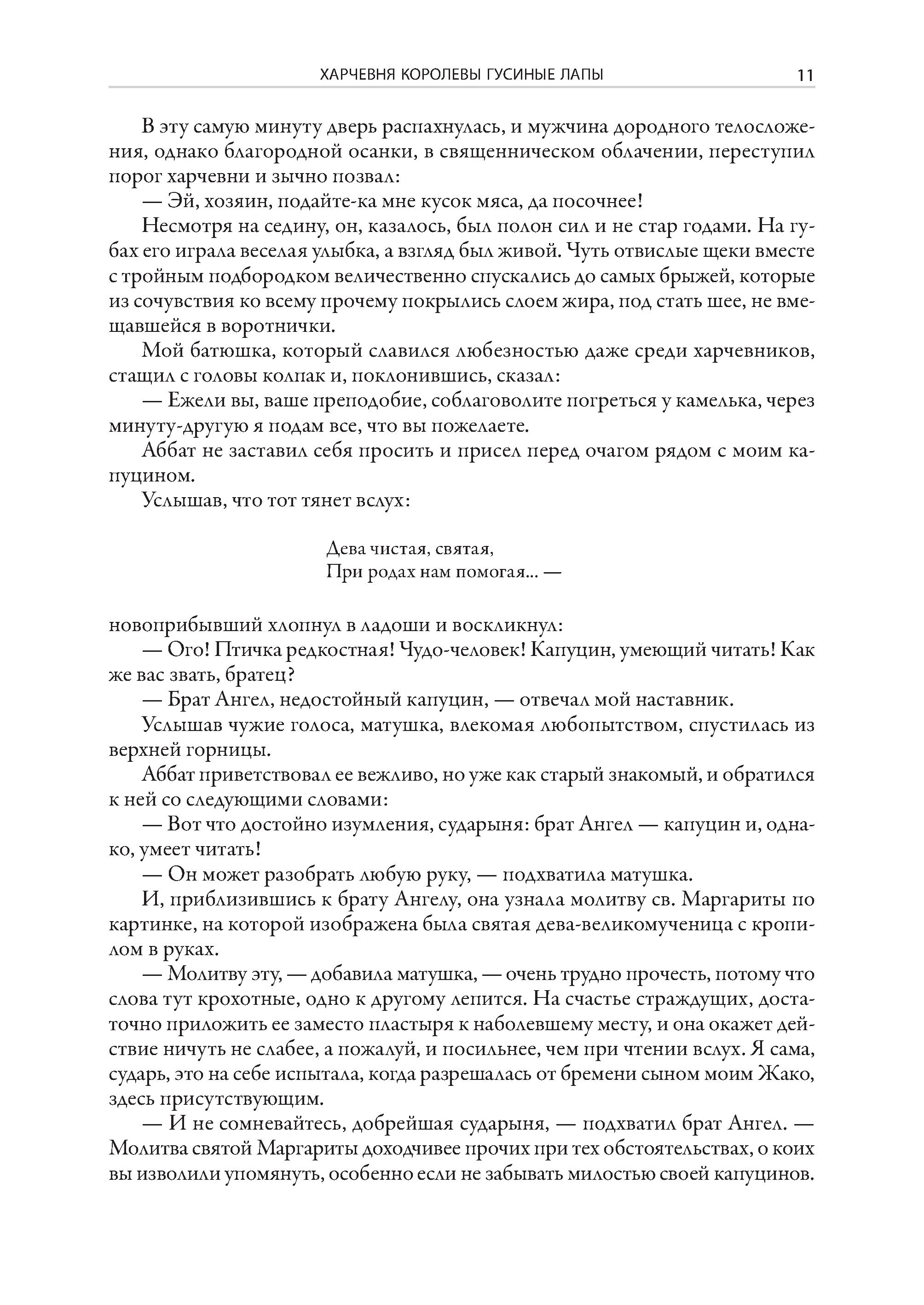 ХАРЧЕВНЯ КОРОЛЕВЫ ГУСИНЫЕ ЛАПЫ 11

В эту самую минуту дверь распахнулась, и мужчина дородного телосложения, однако благородной осанки, в священническом облачении, переступил порог харчевни и зычно позвал:

— Эй, хозяин, подайте-ка мне кусок мяса, да посочнее!

Несмотря на седину, он, казалось, был полон сил и не стар годами. На губах его играла веселая улыбка, а взгляд был живой. Чуть отвислые щеки вместе с тройным подбородком величественно спускались до самых брыжей, которые из сочувствия ко всему прочему покрылись слоем жира, под стать шее, не вмещавшейся в воротнички.

Мой батюшка, который славился любезностью даже среди харчевников, стащил с головы колпак и, поклонившись, сказал:

— Ежели вы, ваше преподобие, соблаговолите погреться у камелька, через минуту-другую я подам все, что вы пожелаете.

Аббат не заставил себя просить и присел перед очагом рядом с моим капуцином.

Услышав, что тот тянет вслух:

Дева чистая, святая,
При родах нам помогая... —

новоприбывший хлопнул в ладоши и воскликнул:

— Ого! Птичка редкостная! Чудо-человек! Капуцин, умеющий читать! Как же вас звать, братец?

— Брат Ангел, недостойный капуцин, — отвечал мой наставник.

Услышав чужие голоса, матушка, влекомая любопытством, спустилась из верхней горницы.

Аббат приветствовал ее вежливо, но уже как старый знакомый, и обратился к ней со следующими словами:

— Вот что достойно изумления, сударыня: брат Ангел — капуцин и, однако, умеет читать!

— Он может разобрать любую руку, — подхватила матушка.

И, приблизившись к брату Ангелу, она узнала молитву св. Маргариты по картинке, на которой изображена была святая дева-великомученица с кропилом в руках.

— Молитву эту, — добавила матушка, — очень трудно прочесть, потому что слова тут крохотные, одно к другому лепится. На счастье страждущих, достаточно приложить ее заместо пластыря к наболевшему месту, и она окажет действие ничуть не слабее, а пожалуй, и посильнее, чем при чтении вслух. Я сама, сударь, это на себе испытала, когда разрешалась от бремени сыном моим Жако, здесь присутствующим.

— И не сомневайтесь, добрейшая сударыня, — подхватил брат Ангел. — Молитва святой Маргариты доходчивее прочих при тех обстоятельствах, о коих вы изволили упомянуть, особенно если не забывать милостью своей капуцинов.